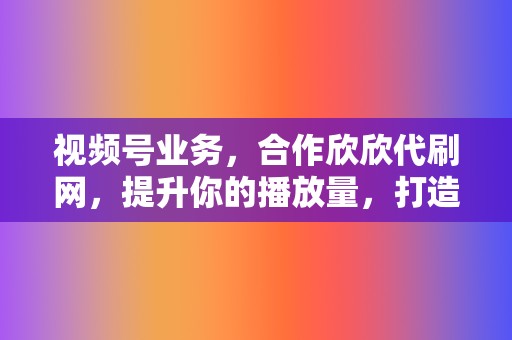 视频号业务，合作欣欣代刷网，提升你的播放量，打造